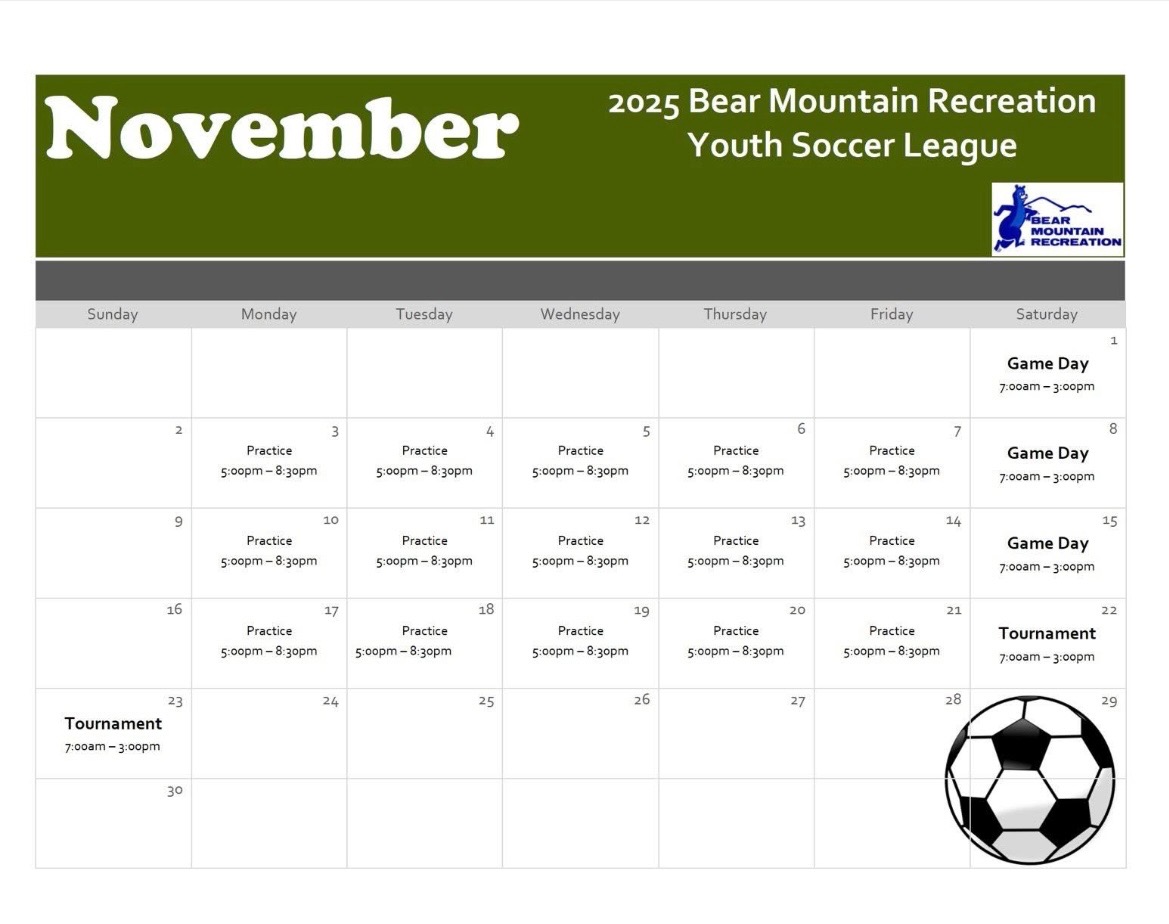 November

2025 Bear Mountain Recreation
Youth Soccer League

BEAR MOUNTAIN RECREATION

| Sunday | Monday | Tuesday | Wednesday | Thursday | Friday | Saturday |
|---|---|---|---|---|---|---|
| | | | | | | 1 Game Day 7:00am – 3:00pm |
| 2 | 3 Practice 5:00pm – 8:30pm | 4 Practice 5:00pm – 8:30pm | 5 Practice 5:00pm – 8:30pm | 6 Practice 5:00pm – 8:30pm | 7 Practice 5:00pm – 8:30pm | 8 Game Day 7:00am – 3:00pm |
| 9 | 10 Practice 5:00pm – 8:30pm | 11 Practice 5:00pm – 8:30pm | 12 Practice 5:00pm – 8:30pm | 13 Practice 5:00pm – 8:30pm | 14 Practice 5:00pm – 8:30pm | 15 Game Day 7:00am – 3:00pm |
| 16 | 17 Practice 5:00pm – 8:30pm | 18 Practice 5:00pm – 8:30pm | 19 Practice 5:00pm – 8:30pm | 20 Practice 5:00pm – 8:30pm | 21 Practice 5:00pm – 8:30pm | 22 Tournament 7:00am – 3:00pm |
| 23 Tournament 7:00am – 3:00pm | 24 | 25 | 26 | 27 | 28 | 29 |
| 30 | | | | | | |